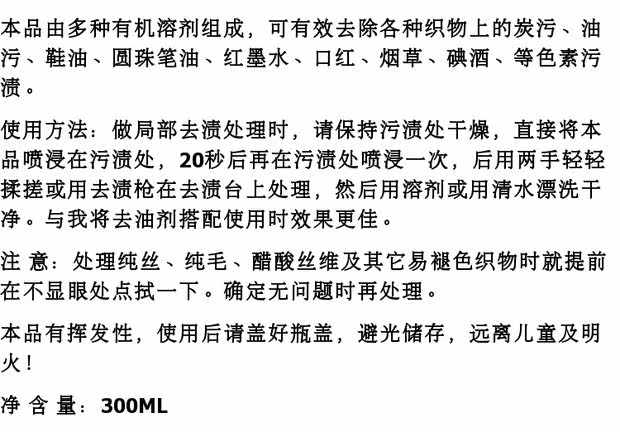 本品由多种有机溶剂组成，可有效去除各种织物上的炭污、油污、鞋油、圆珠笔油、红墨水、口红、烟草、碘酒、等色素污渍。

使用方法：做局部去渍处理时，请保持污渍处干燥，直接将本品喷浸在污渍处，20秒后再在污渍处喷浸一次，后用两手轻轻揉搓或用去渍枪在去渍台上处理，然后用溶剂或用清水漂洗干净。与我将去油剂搭配使用时效果更佳。

注 意：处理纯丝、纯毛、醋酸丝维及其它易褪色织物时就提前在不显眼处点拭一下。确定无问题时再处理。

本品有挥发性，使用后请盖好瓶盖，避光储存，远离儿童及明火！

净 含 量：300ML